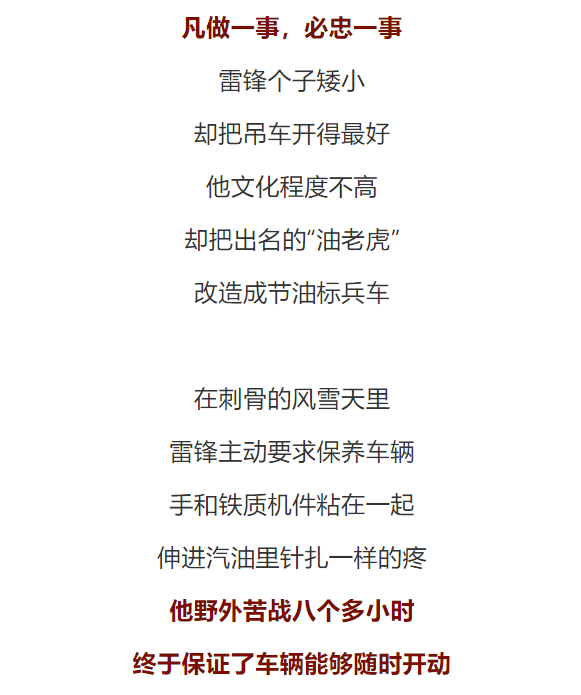 凡做一事，必忠一事

雷锋个子矮小

却把吊车开得最好

他文化程度不高

却把出名的“油老虎”

改造成节油标兵车

在刺骨的风雪天里

雷锋主动要求保养车辆

手和铁质机件粘在一起

伸进汽油里针扎一样的疼

他野外苦战八个多小时

终于保证了车辆能够随时开动